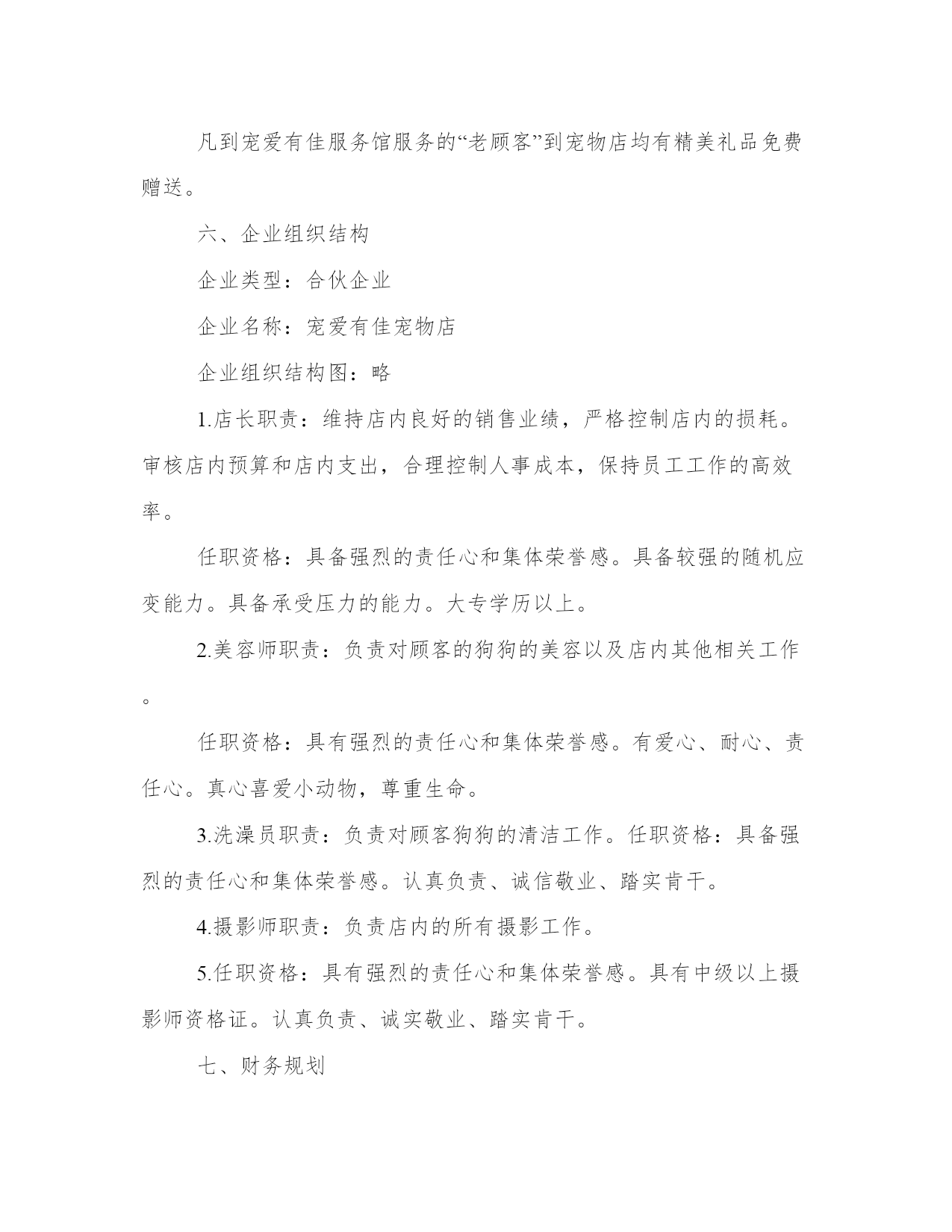 凡到宠爱有佳服务馆服务的“老顾客”到宠物店均有精美礼品免费赠送。

六、企业组织结构

企业类型：合伙企业

企业名称：宠爱有佳宠物店

企业组织结构图：略

1.店长职责：维持店内良好的销售业绩，严格控制店内的损耗。审核店内预算和店内支出，合理控制人事成本，保持员工工作的高效率。

任职资格：具备强烈的责任心和集体荣誉感。具备较强的随机应变能力。具备承受压力的能力。大专学历以上。

2.美容师职责：负责对顾客的狗狗的美容以及店内其他相关工作。

任职资格：具有强烈的责任心和集体荣誉感。有爱心、耐心、责任心。真心喜爱小动物，尊重生命。

3.洗澡员职责：负责对顾客狗狗的清洁工作。任职资格：具备强烈的责任心和集体荣誉感。认真负责、诚信敬业、踏实肯干。

4.摄影师职责：负责店内的所有摄影工作。

5.任职资格：具有强烈的责任心和集体荣誉感。具有中级以上摄影师资格证。认真负责、诚实敬业、踏实肯干。

七、财务规划